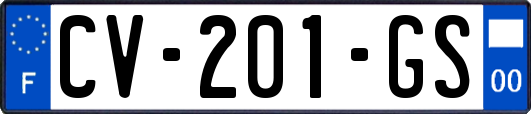 F
CV-201-GS
00